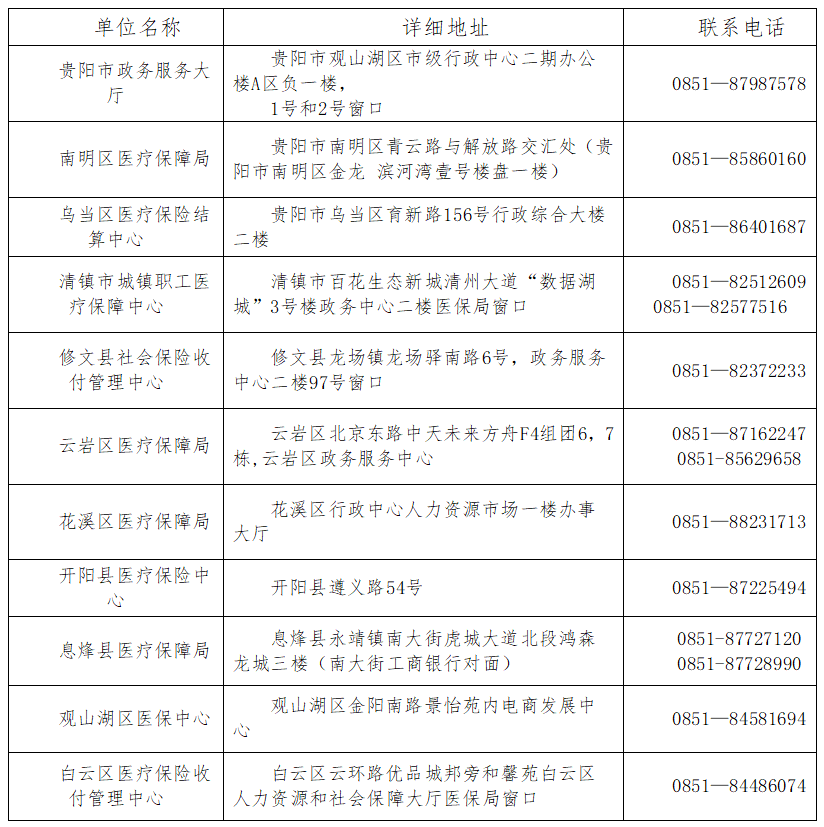 | 单位名称 | 详细地址 | 联系电话 |
|---|---|---|
| 贵阳市政务服务大厅 | 贵阳市观山湖区市级行政中心二期办公楼A区负一楼，1号和2号窗口 | 0851—87987578 |
| 南明区医疗保障局 | 贵阳市南明区青云路与解放路交汇处（贵阳市南明区金龙 滨河湾壹号楼盘一楼） | 0851—85860160 |
| 乌当区医疗保险结算中心 | 贵阳市乌当区育新路156号行政综合大楼二楼 | 0851—86401687 |
| 清镇市城镇职工医疗保障中心 | 清镇市百花生态新城清州大道“数据湖城”3号楼政务中心二楼医保局窗口 | 0851—82512609 0851—82577516 |
| 修文县社会保险收付管理中心 | 修文县龙场镇龙场驿南路6号，政务服务中心二楼97号窗口 | 0851—82372233 |
| 云岩区医疗保障局 | 云岩区北京东路中天未来方舟F4组团6，7栋,云岩区政务服务中心 | 0851—87162247 0851-85629658 |
| 花溪区医疗保障局 | 花溪区行政中心人力资源市场一楼办事大厅 | 0851—88231713 |
| 开阳县医疗保险中心 | 开阳县遵义路54号 | 0851—87225494 |
| 息烽县医疗保障局 | 息烽县永靖镇南大街虎城大道北段鸿森龙城三楼（南大街工商银行对面） | 0851-87727120 0851-87728990 |
| 观山湖区医保中心 | 观山湖区金阳南路景怡苑内电商发展中心 | 0851—84581694 |
| 白云区医疗保险收付管理中心 | 白云区云环路优品城邦旁和馨苑白云区人力资源和社会保障大厅医保局窗口 | 0851—84486074 |